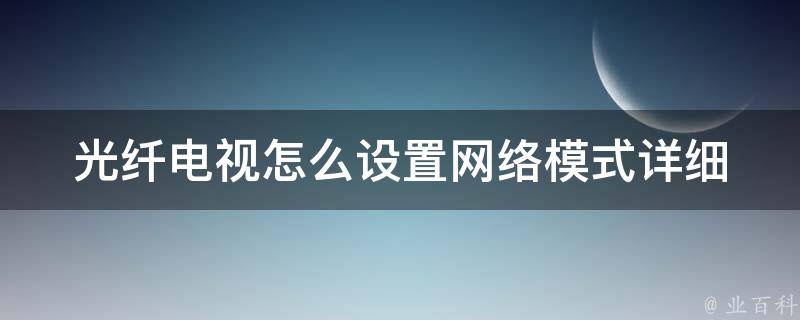 光纤电视怎么设置网络模式详细

@ 业百科